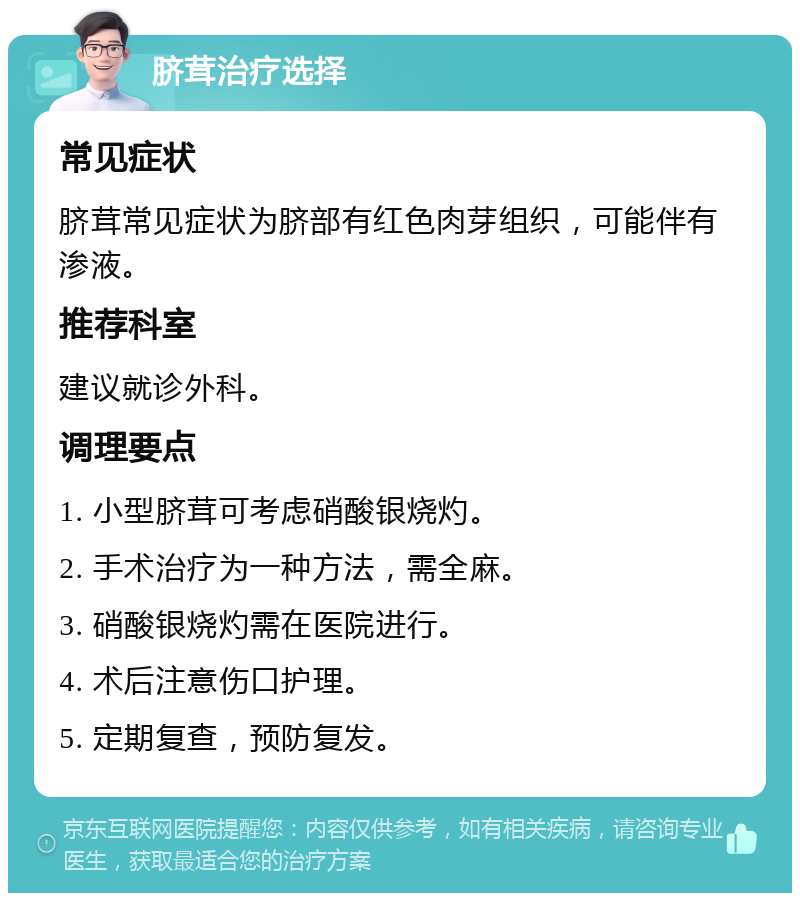 脐茸治疗选择

常见症状

脐茸常见症状为脐部有红色肉芽组织，可能伴有渗液。

推荐科室

建议就诊外科。

调理要点

1. 小型脐茸可考虑硝酸银烧灼。

2. 手术治疗为一种方法，需全麻。

3. 硝酸银烧灼需在医院进行。

4. 术后注意伤口护理。

5. 定期复查，预防复发。

京东互联网医院提醒您：内容仅供参考，如有相关疾病，请咨询专业医生，获取最适合您的治疗方案